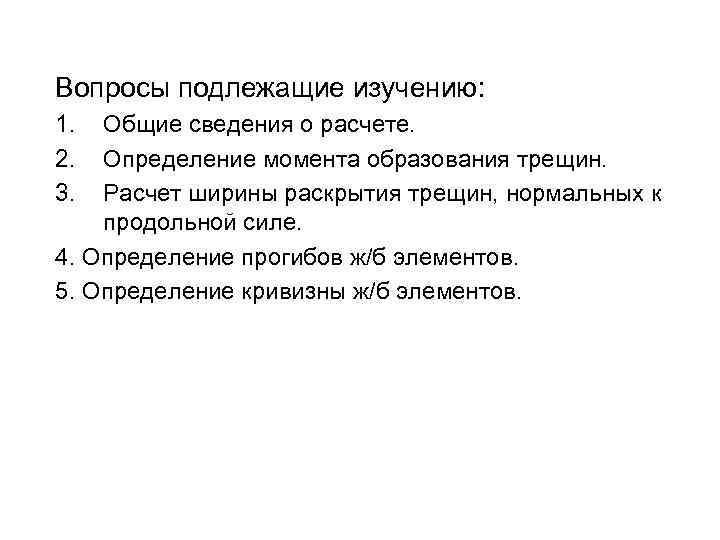 Вопросы подлежащие изучению:

1. Общие сведения о расчете.

2. Определение момента образования трещин.

3. Расчет ширины раскрытия трещин, нормальных к продольной силе.

4. Определение прогибов ж/б элементов.

5. Определение кривизны ж/б элементов.